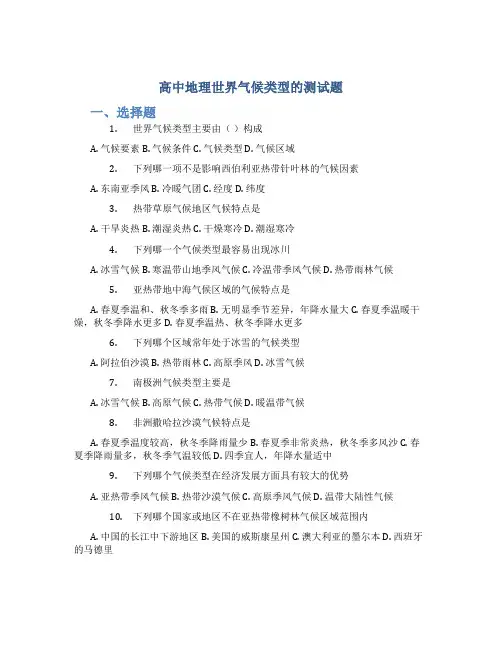 高中地理世界气候类型的测试题

一、选择题

1. 世界气候类型主要由（ ）构成

A. 气候要素 B. 气候条件 C. 气候类型 D. 气候区域

2. 下列哪一项不是影响西伯利亚热带针叶林的气候因素

A. 东南亚季风 B. 冷暖气团 C. 经度 D. 纬度

3. 热带草原气候地区气候特点是

A. 干旱炎热 B. 潮湿炎热 C. 干燥寒冷 D. 潮湿寒冷

4. 下列哪一个气候类型最容易出现冰川

A. 冰雪气候 B. 寒温带山地季风气候 C. 冷温带季风气候 D. 热带雨林气候

5. 亚热带地中海气候区域的气候特点是

A. 春夏季温和、秋冬季多雨 B. 无明显季节差异，年降水量大 C. 春夏季温暖干燥，秋冬季降水更多 D. 春夏季温热、秋冬季降水更多

6. 下列哪个区域常年处于冰雪的气候类型

A. 阿拉伯沙漠 B. 热带雨林 C. 高原季风 D. 冰雪气候

7. 南极洲气候类型主要是

A. 冰雪气候 B. 高原气候 C. 热带气候 D. 暖温带气候

8. 非洲撒哈拉沙漠气候特点是

A. 春夏季温度较高，秋冬季降雨量少 B. 春夏季非常炎热，秋冬季多风沙 C. 春夏季降雨量多，秋冬季气温较低 D. 四季宜人，年降水量适中

9. 下列哪个气候类型在经济发展方面具有较大的优势

A. 亚热带季风气候 B. 热带沙漠气候 C. 高原季风气候 D. 温带大陆性气候

10. 下列哪个国家或地区不在亚热带橡树林气候区域范围内

A. 中国的长江中下游地区 B. 美国的威斯康星州 C. 澳大利亚的墨尔本 D. 西班牙的马德里